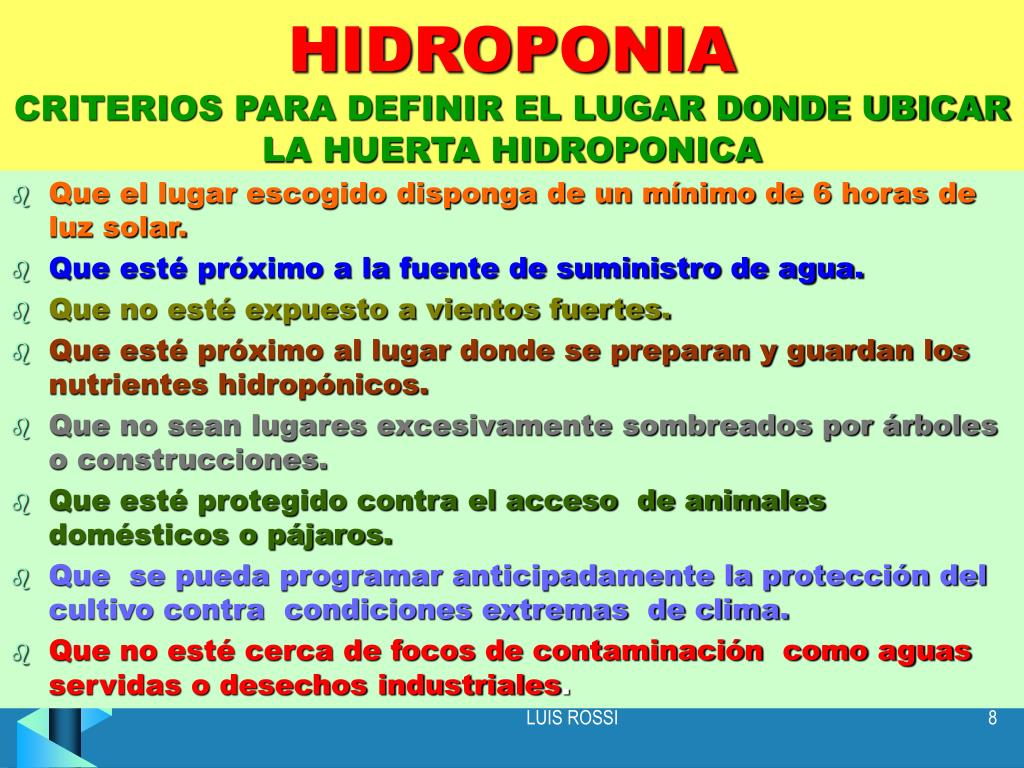 HIDROPONIA
CRITERIOS PARA DEFINIR EL LUGAR DONDE UBICAR LA HUERTA HIDROPONICA

Que el lugar escogido disponga de un mínimo de 6 horas de luz solar.
Que esté próximo a la fuente de suministro de agua.
Que no esté expuesto a vientos fuertes.
Que esté próximo al lugar donde se preparan y guardan los nutrientes hidropónicos.
Que no sean lugares excesivamente sombreados por árboles o construcciones.
Que esté protegido contra el acceso de animales domésticos o pájaros.
Que se pueda programar anticipadamente la protección del cultivo contra condiciones extremas de clima.
Que no esté cerca de focos de contaminación como aguas servidas o desechos industriales.

LUIS ROSSI
8